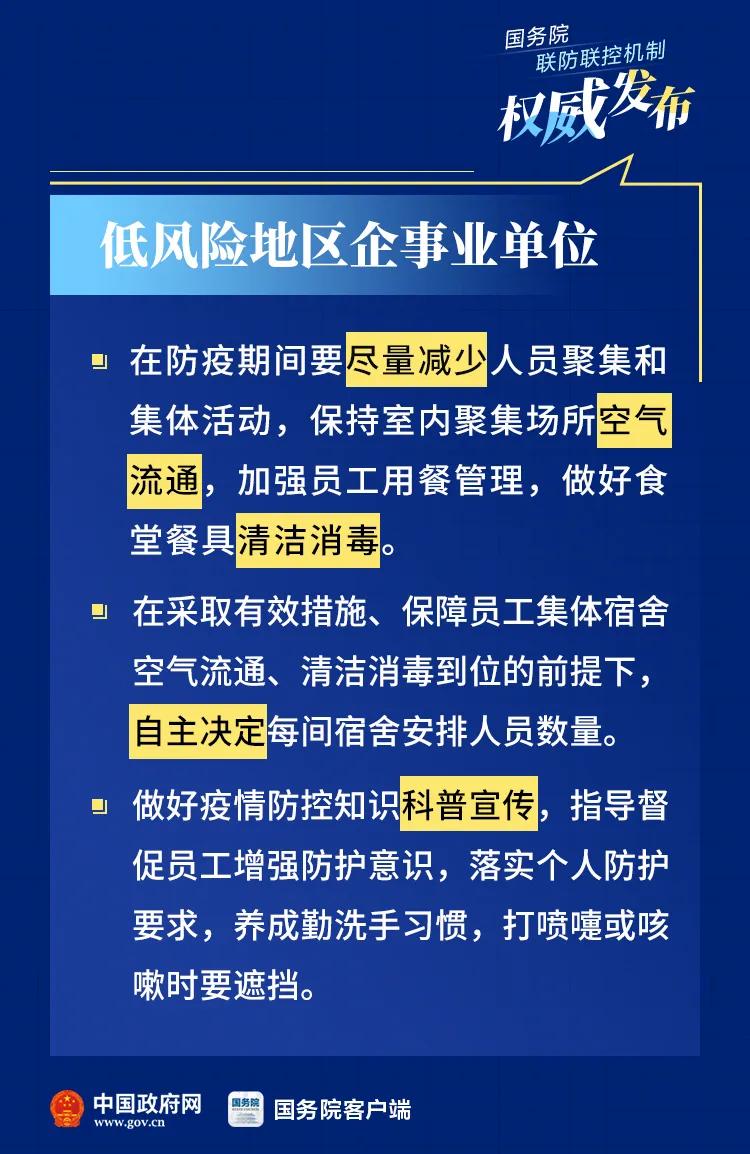 国务院
联防联控机制
权威发布

低风险地区企事业单位

在防疫期间要尽量减少人员聚集和集体活动，保持室内聚集场所空气流通，加强员工用餐管理，做好食堂餐具清洁消毒。

在采取有效措施、保障员工集体宿舍空气流通、清洁消毒到位的前提下，自主决定每间宿舍安排人员数量。

做好疫情防控知识科普宣传，指导督促员工增强防护意识，落实个人防护要求，养成勤洗手习惯，打喷嚏或咳嗽时要遮挡。

中国政府网
www.gov.cn
国务院客户端